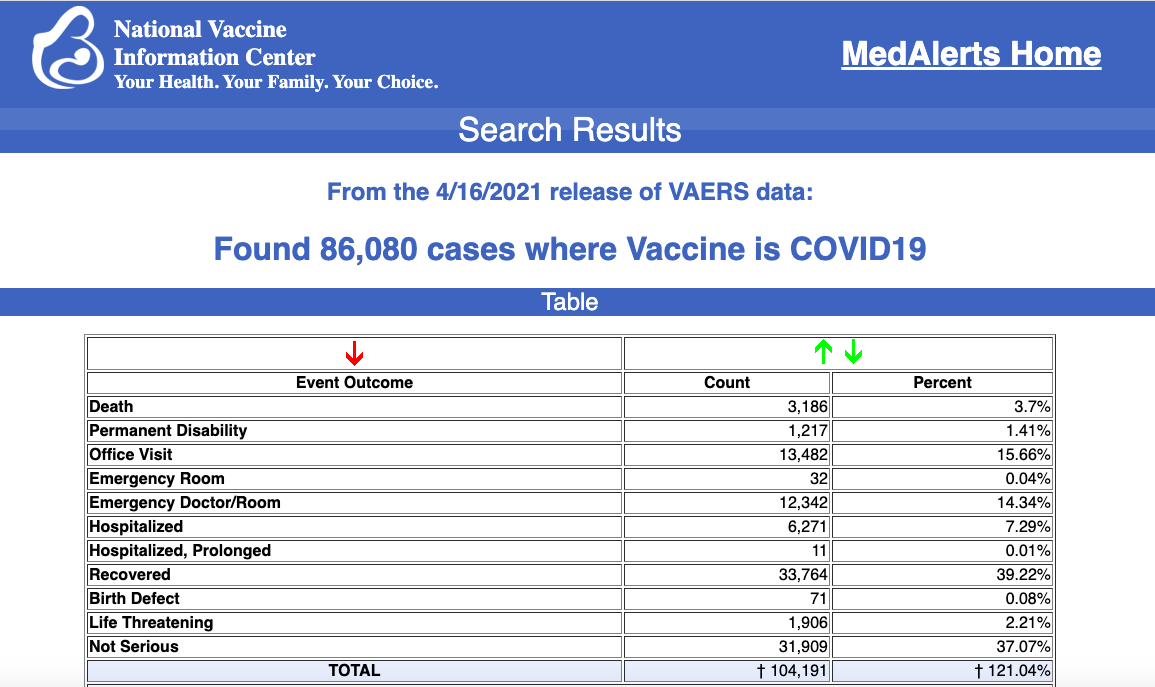 National Vaccine Information Center
Your Health. Your Family. Your Choice.

MedAlerts Home

Search Results

From the 4/16/2021 release of VAERS data:

Found 86,080 cases where Vaccine is COVID19

Table

| ↓ | ↑ ↓ | |
|---|---|---|
| Event Outcome | Count | Percent |
| Death | 3,186 | 3.7% |
| Permanent Disability | 1,217 | 1.41% |
| Office Visit | 13,482 | 15.66% |
| Emergency Room | 32 | 0.04% |
| Emergency Doctor/Room | 12,342 | 14.34% |
| Hospitalized | 6,271 | 7.29% |
| Hospitalized, Prolonged | 11 | 0.01% |
| Recovered | 33,764 | 39.22% |
| Birth Defect | 71 | 0.08% |
| Life Threatening | 1,906 | 2.21% |
| Not Serious | 31,909 | 37.07% |
| TOTAL | † 104,191 | † 121.04% |